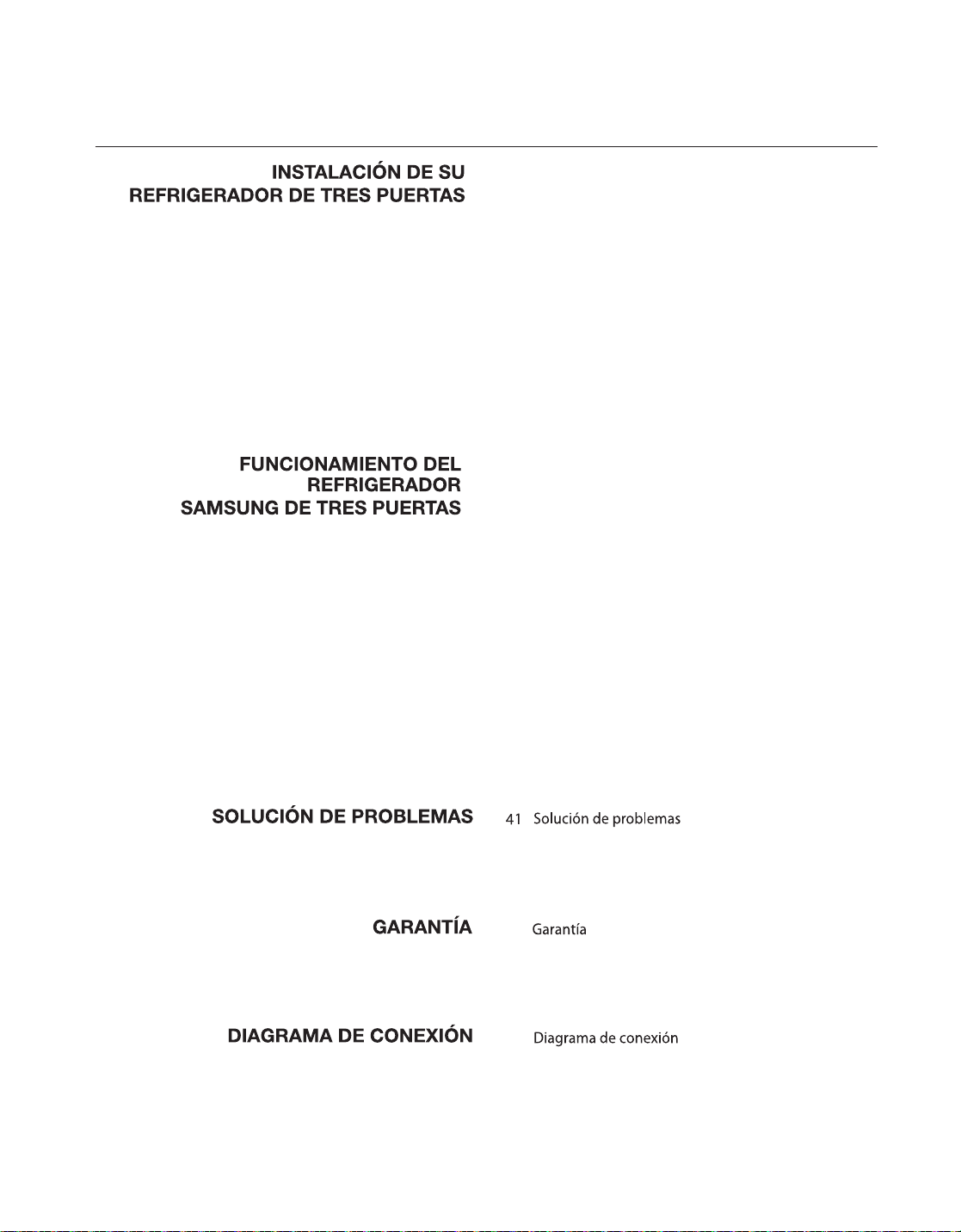 INSTALACIÓN DE SU REFRIGERADOR DE TRES PUERTAS

FUNCIONAMIENTO DEL REFRIGERADOR SAMSUNG DE TRES PUERTAS

SOLUCIÓN DE PROBLEMAS

41 Solución de problemas

GARANTÍA

Garantía

DIAGRAMA DE CONEXIÓN

Diagrama de conexión